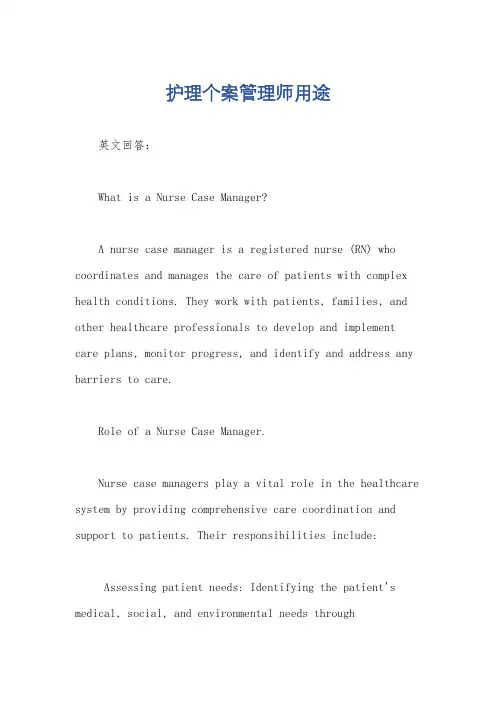 护理个案管理师用途

英文回答：

What is a Nurse Case Manager?

A nurse case manager is a registered nurse (RN) who coordinates and manages the care of patients with complex health conditions. They work with patients, families, and other healthcare professionals to develop and implement care plans, monitor progress, and identify and address any barriers to care.

Role of a Nurse Case Manager.

Nurse case managers play a vital role in the healthcare system by providing comprehensive care coordination and support to patients. Their responsibilities include:

Assessing patient needs: Identifying the patient's medical, social, and environmental needs through